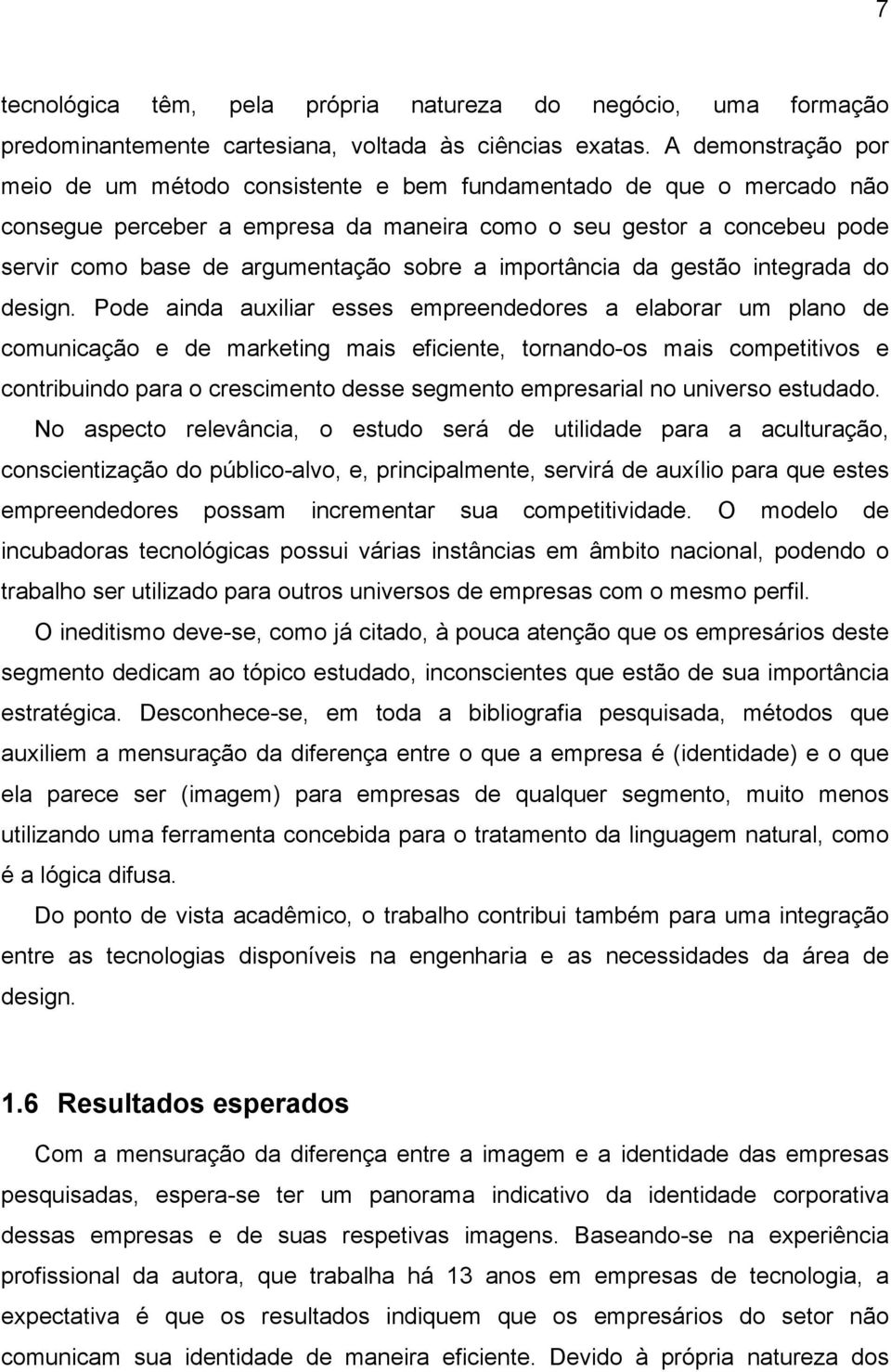 7

tecnológica têm, pela própria natureza do negócio, uma formação predominantemente cartesiana, voltada às ciências exatas. A demonstração por meio de um método consistente e bem fundamentado de que o mercado não consegue perceber a empresa da maneira como o seu gestor a concebeu pode servir como base de argumentação sobre a importância da gestão integrada do design. Pode ainda auxiliar esses empreendedores a elaborar um plano de comunicação e de marketing mais eficiente, tornando-os mais competitivos e contribuindo para o crescimento desse segmento empresarial no universo estudado.

No aspecto relevância, o estudo será de utilidade para a aculturação, conscientização do público-alvo, e, principalmente, servirá de auxílio para que estes empreendedores possam incrementar sua competitividade. O modelo de incubadoras tecnológicas possui várias instâncias em âmbito nacional, podendo o trabalho ser utilizado para outros universos de empresas com o mesmo perfil.

O ineditismo deve-se, como já citado, à pouca atenção que os empresários deste segmento dedicam ao tópico estudado, inconscientes que estão de sua importância estratégica. Desconhece-se, em toda a bibliografia pesquisada, métodos que auxiliem a mensuração da diferença entre o que a empresa é (identidade) e o que ela parece ser (imagem) para empresas de qualquer segmento, muito menos utilizando uma ferramenta concebida para o tratamento da linguagem natural, como é a lógica difusa.

Do ponto de vista acadêmico, o trabalho contribui também para uma integração entre as tecnologias disponíveis na engenharia e as necessidades da área de design.

1.6 Resultados esperados

Com a mensuração da diferença entre a imagem e a identidade das empresas pesquisadas, espera-se ter um panorama indicativo da identidade corporativa dessas empresas e de suas respetivas imagens. Baseando-se na experiência profissional da autora, que trabalha há 13 anos em empresas de tecnologia, a expectativa é que os resultados indiquem que os empresários do setor não comunicam sua identidade de maneira eficiente. Devido à própria natureza dos